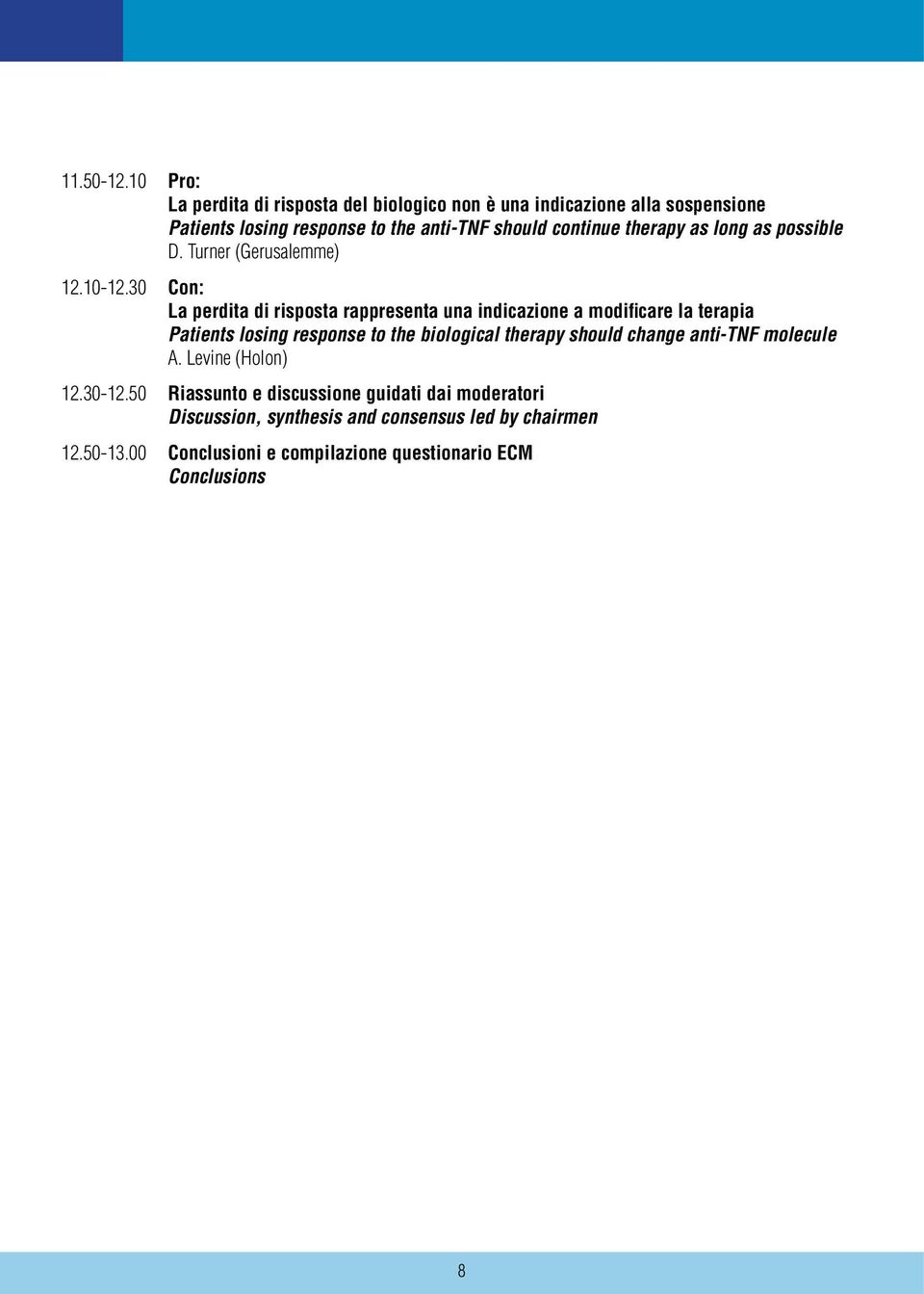 11.50-12.10 Pro:
La perdita di risposta del biologico non è una indicazione alla sospensione
Patients losing response to the anti-TNF should continue therapy as long as possible
D. Turner (Gerusalemme)

12.10-12.30 Con:
La perdita di risposta rappresenta una indicazione a modificare la terapia
Patients losing response to the biological therapy should change anti-TNF molecule
A. Levine (Holon)

12.30-12.50 Riassunto e discussione guidati dai moderatori
Discussion, synthesis and consensus led by chairmen

12.50-13.00 Conclusioni e compilazione questionario ECM
Conclusions

8